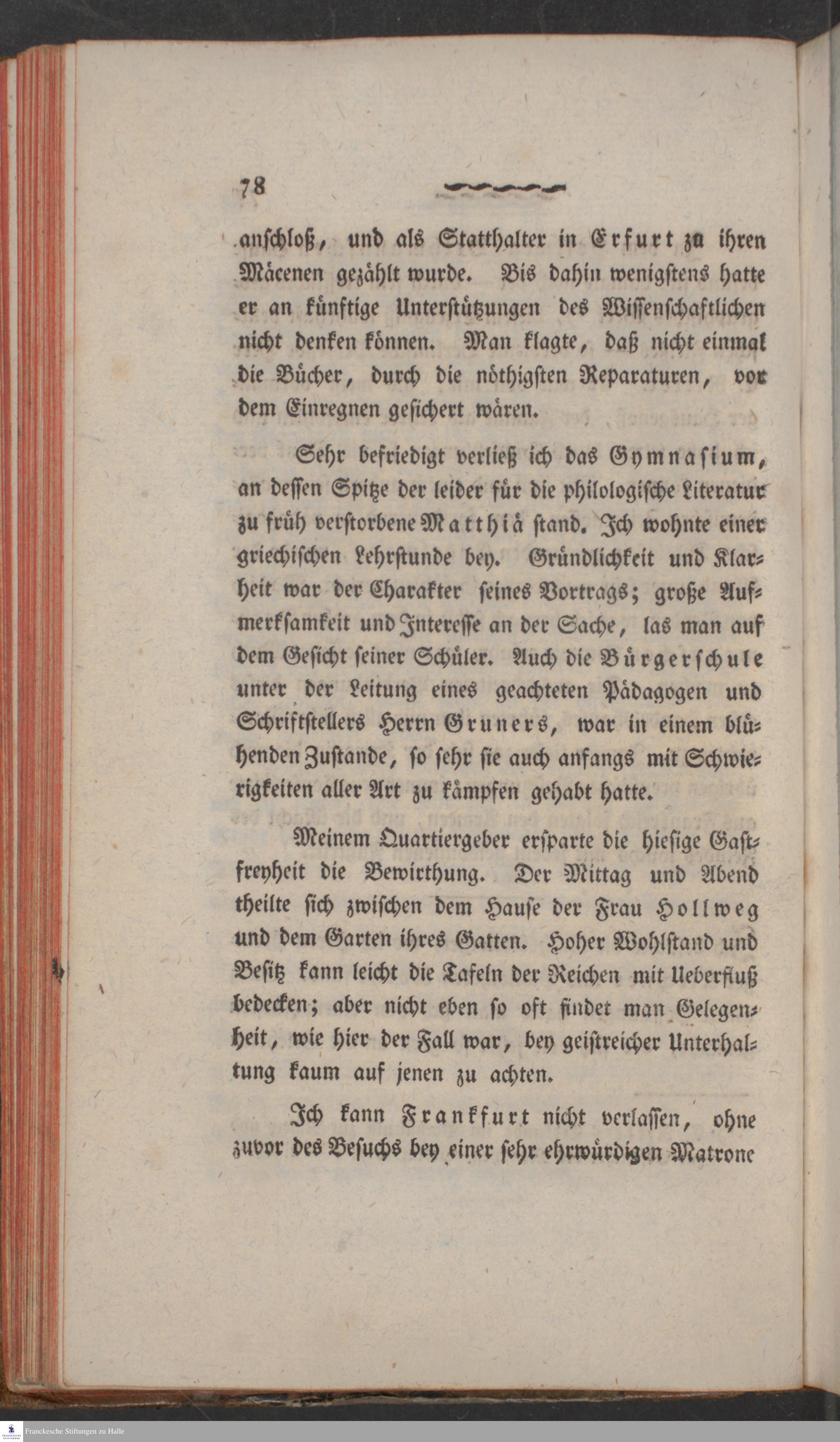 78

anschloß, und als Statthalter in Erfurt zu ihren Mäcenen gezählt wurde. Bis dahin wenigstens hatte er an künftige Unterstützungen des Wissenschaftlichen nicht denken können. Man klagte, daß nicht einmal die Bücher, durch die nöthigsten Reparaturen, vor dem Einregnen gesichert wären.

Sehr befriedigt verließ ich das Gymnasium, an dessen Spitze der leider für die philologische Literatur zu früh verstorbene Matthiä stand. Ich wohnte einer griechischen Lehrstunde bey. Gründlichkeit und Klarheit war der Charakter seines Vortrags; große Aufmerksamkeit und Interesse an der Sache, las man auf dem Gesicht seiner Schüler. Auch die Bürgerschule unter der Leitung eines geachteten Pädagogen und Schriftstellers Herrn Gruners, war in einem blühenden Zustande, so sehr sie auch anfangs mit Schwierigkeiten aller Art zu kämpfen gehabt hatte.

Meinem Quartiergeber ersparte die hiesige Gastfreyheit die Bewirthung. Der Mittag und Abend theilte sich zwischen dem Hause der Frau Hollweg und dem Garten ihres Gatten. Hoher Wohlstand und Besitz kann leicht die Tafeln der Reichen mit Ueberfluß bedecken; aber nicht eben so oft findet man Gelegenheit, wie hier der Fall war, bey geistreicher Unterhaltung kaum auf jenen zu achten.

Ich kann Frankfurt nicht verlassen, ohne zuvor des Besuchs bey einer sehr ehrwürdigen Matrone

Franckesche Stiftungen zu Halle